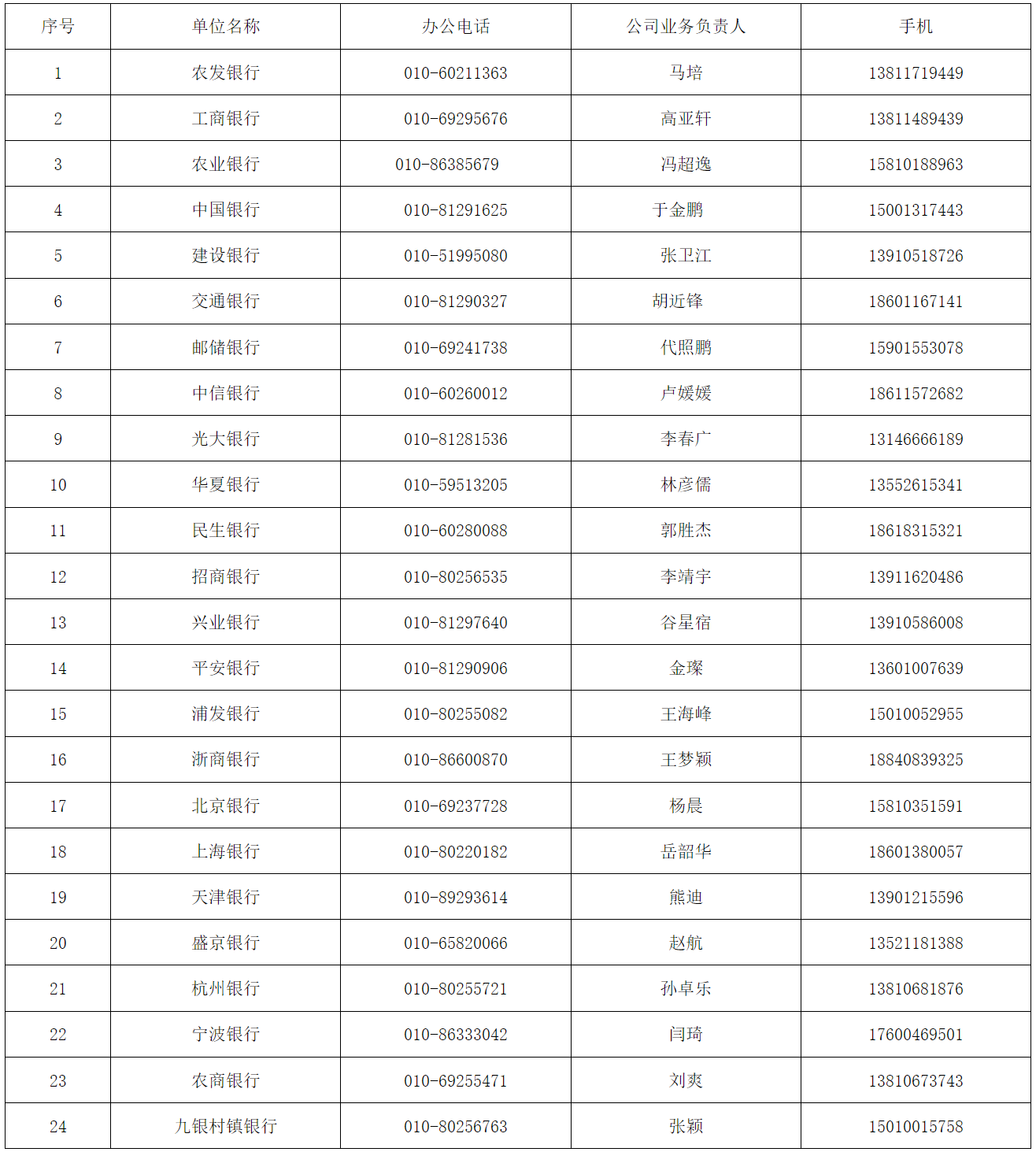 | 序号 | 单位名称 | 办公电话 | 公司业务负责人 | 手机 |
|---|---|---|---|---|
| 1 | 农发银行 | 010-60211363 | 马培 | 13811719449 |
| 2 | 工商银行 | 010-69295676 | 高亚轩 | 13811489439 |
| 3 | 农业银行 | 010-86385679 | 冯超逸 | 15810188963 |
| 4 | 中国银行 | 010-81291625 | 于金鹏 | 15001317443 |
| 5 | 建设银行 | 010-51995080 | 张卫江 | 13910518726 |
| 6 | 交通银行 | 010-81290327 | 胡近锋 | 18601167141 |
| 7 | 邮储银行 | 010-69241738 | 代照鹏 | 15901553078 |
| 8 | 中信银行 | 010-60260012 | 卢媛媛 | 18611572682 |
| 9 | 光大银行 | 010-81281536 | 李春广 | 13146666189 |
| 10 | 华夏银行 | 010-59513205 | 林彦儒 | 13552615341 |
| 11 | 民生银行 | 010-60280088 | 郭胜杰 | 18618315321 |
| 12 | 招商银行 | 010-80256535 | 李靖宇 | 13911620486 |
| 13 | 兴业银行 | 010-81297640 | 谷星宿 | 13910586008 |
| 14 | 平安银行 | 010-81290906 | 金璨 | 13601007639 |
| 15 | 浦发银行 | 010-80255082 | 王海峰 | 15010052955 |
| 16 | 浙商银行 | 010-86600870 | 王梦颖 | 18840839325 |
| 17 | 北京银行 | 010-69237728 | 杨晨 | 15810351591 |
| 18 | 上海银行 | 010-80220182 | 岳韶华 | 18601380057 |
| 19 | 天津银行 | 010-89293614 | 熊迪 | 13901215596 |
| 20 | 盛京银行 | 010-65820066 | 赵航 | 13521181388 |
| 21 | 杭州银行 | 010-80255721 | 孙卓乐 | 13810681876 |
| 22 | 宁波银行 | 010-86333042 | 闫琦 | 17600469501 |
| 23 | 农商银行 | 010-69255471 | 刘爽 | 13810673743 |
| 24 | 九银村镇银行 | 010-80256763 | 张颖 | 15010015758 |